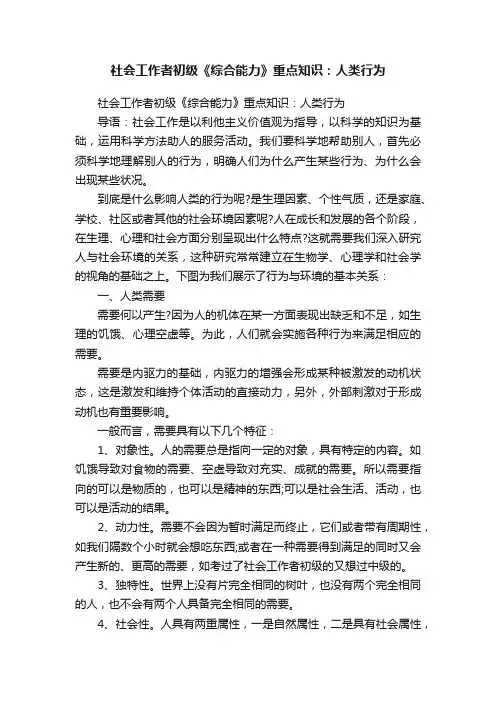 社会工作者初级《综合能力》重点知识：人类行为

社会工作者初级《综合能力》重点知识：人类行为

导语：社会工作是以利他主义价值观为指导，以科学的知识为基础，运用科学方法助人的服务活动。我们要科学地帮助别人，首先必须科学地理解别人的行为，明确人们为什么产生某些行为、为什么会出现某些状况。

到底是什么影响人类的行为呢?是生理因素、个性气质，还是家庭、学校、社区或者其他的社会环境因素呢?人在成长和发展的各个阶段，在生理、心理和社会方面分别呈现出什么特点?这就需要我们深入研究人与社会环境的关系，这种研究常常建立在生物学、心理学和社会学的视角的基础之上。下图为我们展示了行为与环境的基本关系：

一、人类需要

需要何以产生?因为人的机体在某一方面表现出缺乏和不足，如生理的饥饿、心理空虚等。为此，人们就会实施各种行为来满足相应的需要。

需要是内驱力的基础，内驱力的增强会形成某种被激发的动机状态，这是激发和维持个体活动的直接动力，另外，外部刺激对于形成动机也有重要影响。

一般而言，需要具有以下几个特征：

1、对象性。人的需要总是指向一定的对象，具有特定的内容。如饥饿导致对食物的需要、空虚导致对充实、成就的需要。所以需要指向的可以是物质的，也可以是精神的东西;可以是社会生活、活动，也可以是活动的结果。

2、动力性。需要不会因为暂时满足而终止，它们或者带有周期性，如我们隔数个小时就会想吃东西;或者在一种需要得到满足的同时又会产生新的、更高的需要，如考过了社会工作者初级的又想过中级的。

3、独特性。世界上没有片完全相同的树叶，也没有两个完全相同的人，也不会有两个人具备完全相同的需要。

4、社会性。人具有两重属性，一是自然属性，二是具有社会属性，